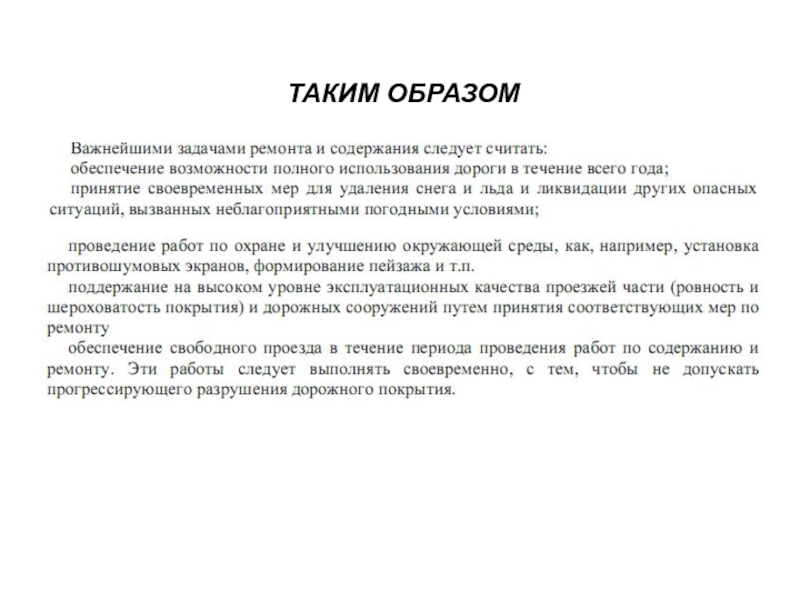 ТАКИМ ОБРАЗОМ

Важнейшими задачами ремонта и содержания следует считать:

обеспечение возможности полного использования дороги в течение всего года;

принятие своевременных мер для удаления снега и льда и ликвидации других опасных ситуаций, вызванных неблагоприятными погодными условиями;

проведение работ по охране и улучшению окружающей среды, как, например, установка противошумовых экранов, формирование пейзажа и т.п.

поддержание на высоком уровне эксплуатационных качества проезжей части (ровность и шероховатость покрытия) и дорожных сооружений путем принятия соответствующих мер по ремонту

обеспечение свободного проезда в течение периода проведения работ по содержанию и ремонту. Эти работы следует выполнять своевременно, с тем, чтобы не допускать прогрессирующего разрушения дорожного покрытия.